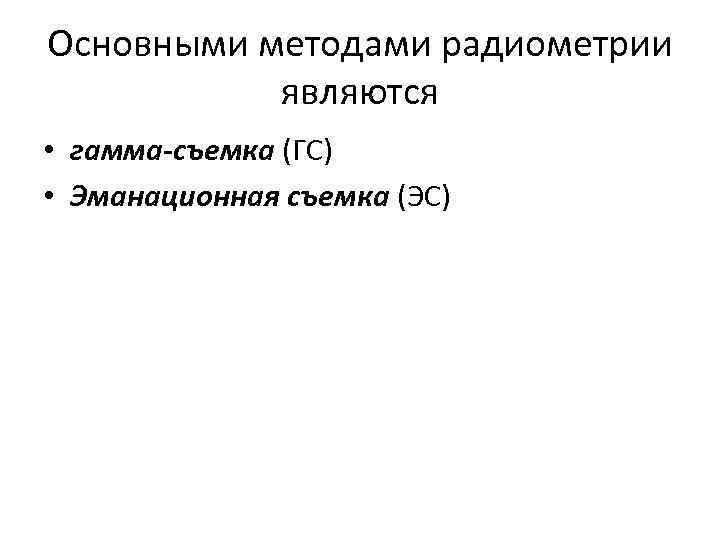 Основными методами радиометрии являются

• гамма-съемка (ГС)
• Эманационная съемка (ЭС)